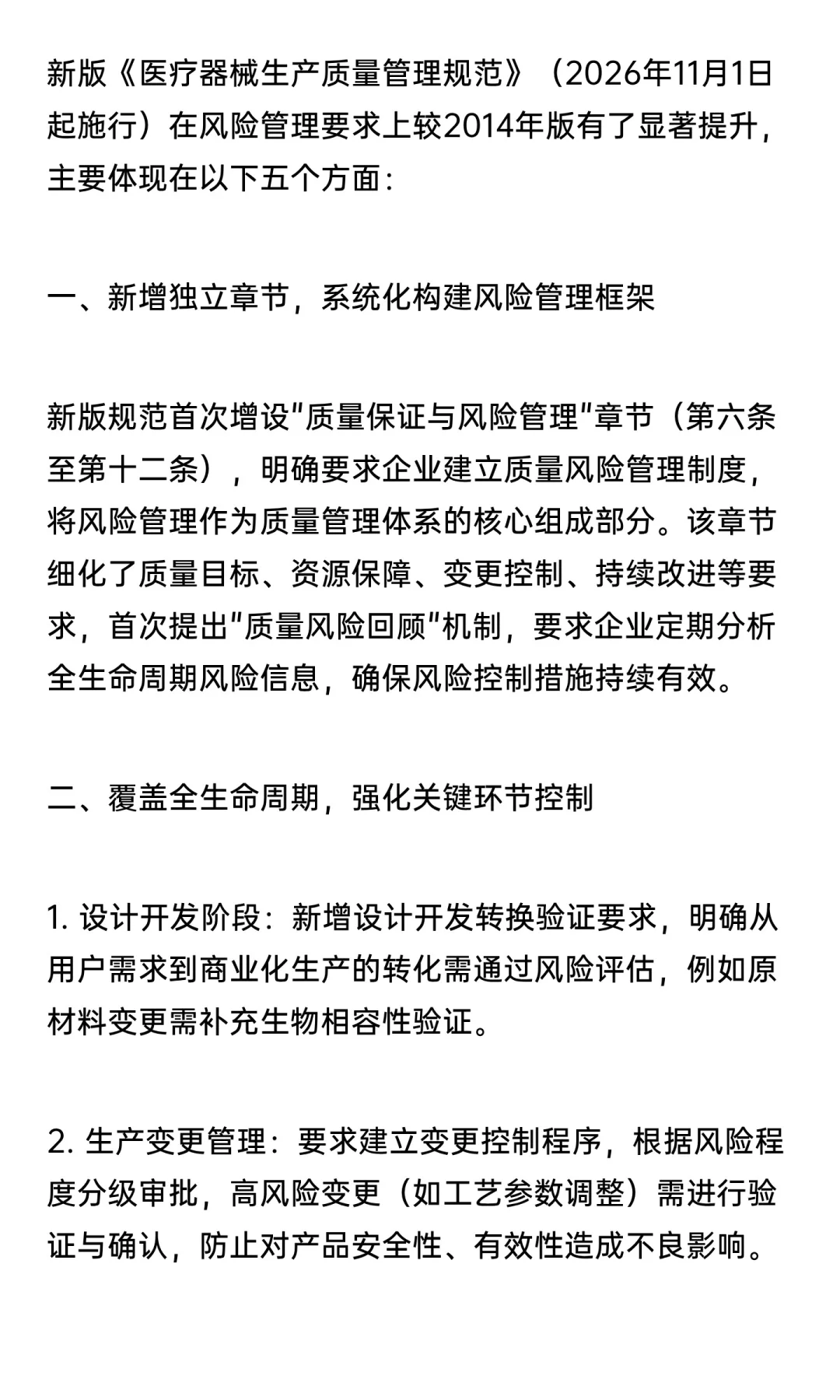 新版《医疗器械生产质量管理规范》（2026年11月1日起施行）在风险管理要求上较2014年版有了显著提升，主要体现在以下五个方面：

一、新增独立章节，系统化构建风险管理框架

新版规范首次增设"质量保证与风险管理"章节（第六条至第十二条），明确要求企业建立质量风险管理制度，将风险管理作为质量管理体系的核心组成部分。该章节细化了质量目标、资源保障、变更控制、持续改进等要求，首次提出"质量风险回顾"机制，要求企业定期分析全生命周期风险信息，确保风险控制措施持续有效。

二、覆盖全生命周期，强化关键环节控制

1. 设计开发阶段：新增设计开发转换验证要求，明确从用户需求到商业化生产的转化需通过风险评估，例如原材料变更需补充生物相容性验证。

2. 生产变更管理：要求建立变更控制程序，根据风险程度分级审批，高风险变更（如工艺参数调整）需进行验证与确认，防止对产品安全性、有效性造成不良影响。